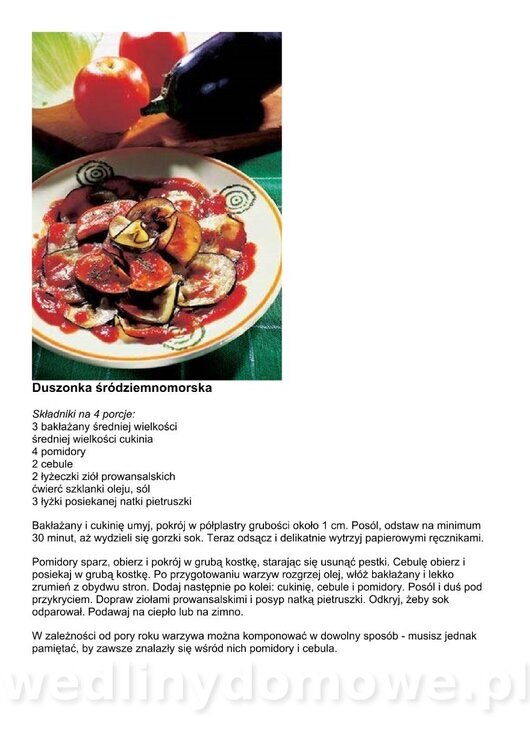 Duszonka śródziemnomorska

Składniki na 4 porcje:
3 bakłażany średniej wielkości
średniej wielkości cukinia
4 pomidory
2 cebule
2 łyżeczki ziół prowansalskich
ćwierć szklanki oleju, sól
3 łyżki posiekanej natki pietruszki

Bakłażany i cukinię umyj, pokrój w półplastry grubości około 1 cm. Posól, odstaw na minimum 30 minut, aż wydzieli się gorzki sok. Teraz odsącz i delikatnie wytrzyj papierowymi ręcznikami.

Pomidory sparz, obierz i pokrój w grubą kostkę, starając się usunąć pestki. Cebulę obierz i posiekaj w grubą kostkę. Po przygotowaniu warzyw rozgrzej olej, włóż bakłażany i lekko zrumień z obydwu stron. Dodaj następnie po kolei: cukinię, cebule i pomidory. Posól i duś pod przykryciem. Dopraw ziołami prowansalskimi i posyp natką pietruszki. Odkryj, żeby sok odparował. Podawaj na ciepło lub na zimno.

W zależności od pory roku warzywa można komponować w dowolny sposób - musisz jednak pamiętać, by zawsze znalazły się wśród nich pomidory i cebula.

wedlinydomowe.pl